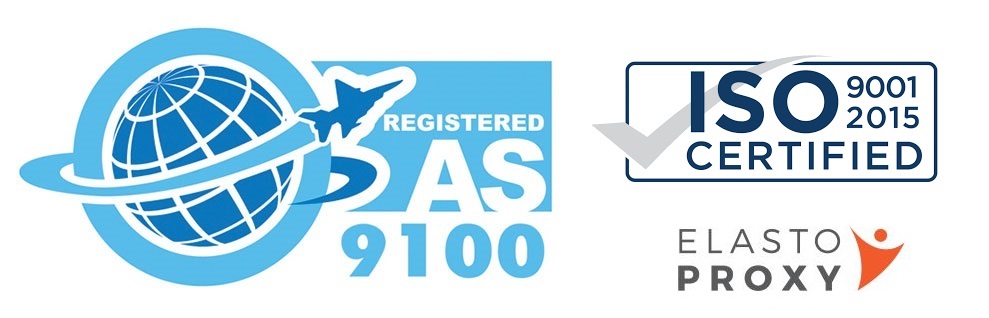 REGISTERED
AS
9100

ISO 9001 2015
CERTIFIED

ELASTO
PROXY